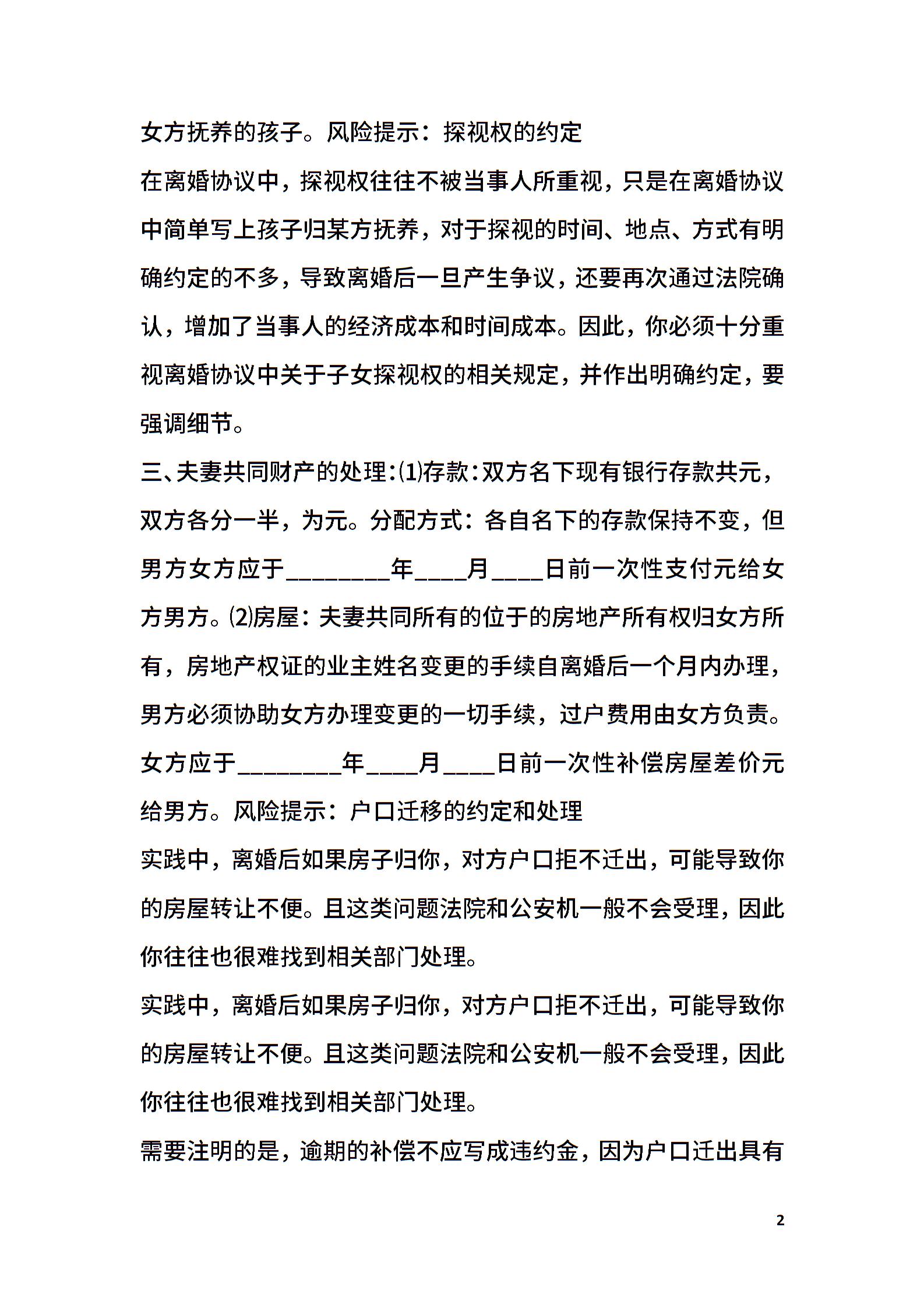 女方抚养的孩子。风险提示：探视权的约定

在离婚协议中，探视权往往不被当事人所重视，只是在离婚协议中简单写上孩子归某方抚养，对于探视的时间、地点、方式有明确约定的不多，导致离婚后一旦产生争议，还要再次通过法院确认，增加了当事人的经济成本和时间成本。因此，你必须十分重视离婚协议中关于子女探视权的相关规定，并作出明确约定，要强调细节。

三、夫妻共同财产的处理：⑴存款：双方名下现有银行存款共元，双方各分一半，为元。分配方式：各自名下的存款保持不变，但男方女方应于________年____月____日前一次性支付元给女方男方。⑵房屋：夫妻共同所有的位于的房地产所有权归女方所有，房地产权证的业主姓名变更的手续自离婚后一个月内办理，男方必须协助女方办理变更的一切手续，过户费用由女方负责。女方应于________年____月____日前一次性补偿房屋差价元给男方。风险提示：户口迁移的约定和处理

实践中，离婚后如果房子归你，对方户口拒不迁出，可能导致你的房屋转让不便。且这类问题法院和公安机一般不会受理，因此你往往也很难找到相关部门处理。

实践中，离婚后如果房子归你，对方户口拒不迁出，可能导致你的房屋转让不便。且这类问题法院和公安机一般不会受理，因此你往往也很难找到相关部门处理。

需要注明的是，逾期的补偿不应写成违约金，因为户口迁出具有

2